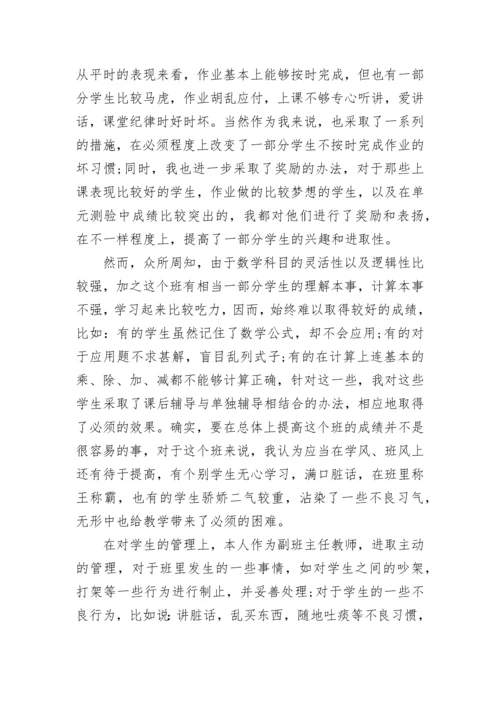 从平时的表现来看，作业基本上能够按时完成，但也有一部分学生比较马虎，作业胡乱应付，上课不够专心听讲，爱讲话，课堂纪律时好时坏。当然作为我来说，也采取了一系列的措施，在必须程度上改变了一部分学生不按时完成作业的坏习惯;同时，我也进一步采取了奖励的办法，对于那些上课表现比较好的学生，作业做的比较梦想的学生，以及在单元测验中成绩比较突出的，我都对他们进行了奖励和表扬，在不一样程度上，提高了一部分学生的兴趣和进取性。

然而，众所周知，由于数学科目的灵活性以及逻辑性比较强，加之这个班有相当一部分学生的理解本事，计算本事不强，学习起来比较吃力，因而，始终难以取得较好的成绩，比如：有的学生虽然记住了数学公式，却不会应用;有的对于应用题不求甚解，盲目乱列式子;有的在计算上连基本的乘、除、加、减都不能够计算正确，针对这一些，我对这些学生采取了课后辅导与单独辅导相结合的办法，相应地取得了必须的效果。确实，要在总体上提高这个班的成绩并不是很容易的事，对于这个班来说，我认为应当在学风、班风上还有待于提高，有个别学生无心学习，满口脏话，在班里称王称霸，也有的学生骄娇二气较重，沾染了一些不良习气，无形中也给教学带来了必须的困难。

在对学生的管理上，本人作为副班主任教师，进取主动的管理，对于班里发生的一些事情，如对学生之间的吵架，打架等一些行为进行制止，并妥善处理;对于学生的一些不良行为，比如说：讲脏话，乱买东西，随地吐痰等不良习惯，